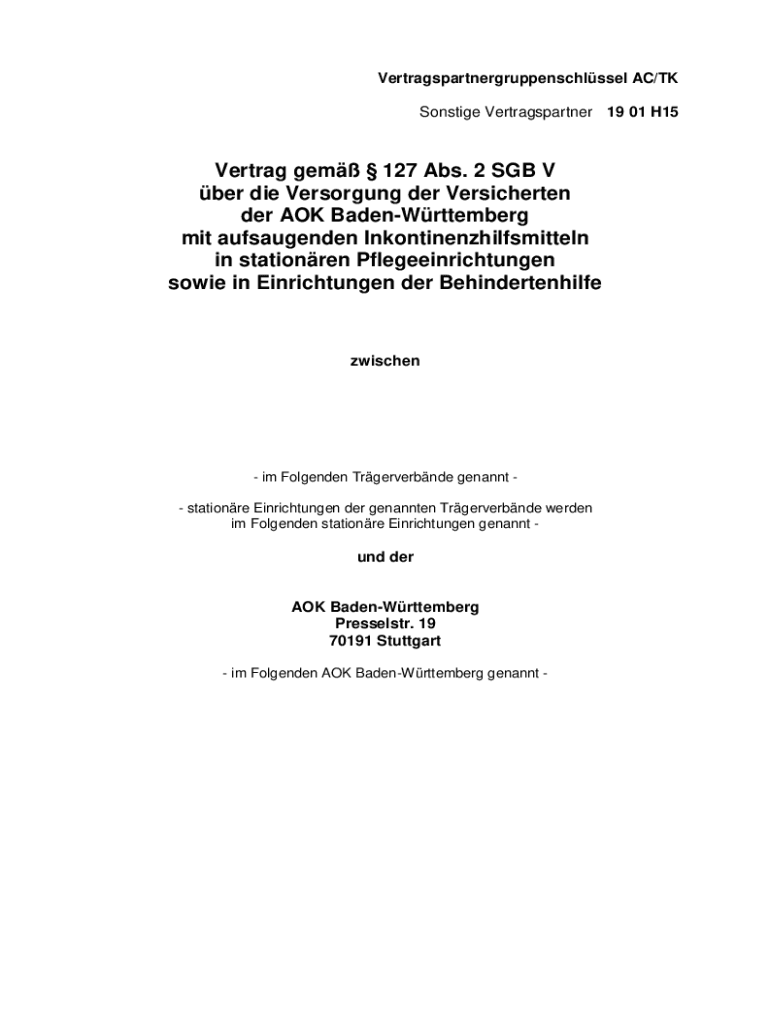 Vertragspartnergruppenschlüssel AC/TK

Sonstige Vertragspartner 19 01 H15

Vertrag gemäß § 127 Abs. 2 SGB V über die Versorgung der Versicherten der AOK Baden-Württemberg mit aufsaugenden Inkontinenzhilfsmitteln in stationären Pflegeeinrichtungen sowie in Einrichtungen der Behindertenhilfe

zwischen

- im Folgenden Trägerverbände genannt -

- stationäre Einrichtungen der genannten Trägerverbände werden im Folgenden stationäre Einrichtungen genannt -

und der

AOK Baden-Württemberg
Presselstr. 19
70191 Stuttgart

- im Folgenden AOK Baden-Württemberg genannt -